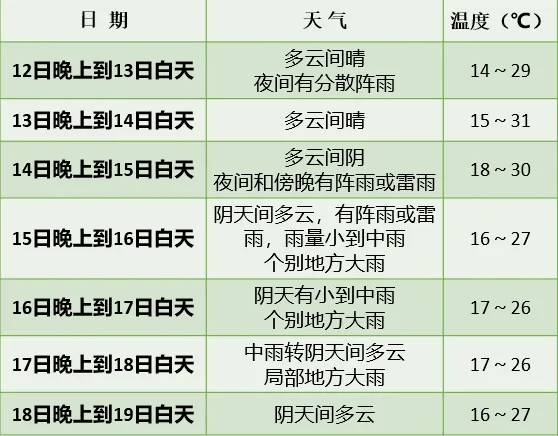 | 日 期 | 天 气 | 温度（℃） |
|---|---|---|
| 12日晚上到13日白天 | 多云间晴 夜间有分散阵雨 | 14 ~ 29 |
| 13日晚上到14日白天 | 多云间晴 | 15 ~ 31 |
| 14日晚上到15日白天 | 多云间阴 夜间和傍晚有阵雨或雷雨 | 18 ~ 30 |
| 15日晚上到16日白天 | 阴天间多云，有阵雨或雷雨，雨量小到中雨 个别地方大雨 | 16 ~ 27 |
| 16日晚上到17日白天 | 阴天有小到中雨 个别地方大雨 | 17 ~ 26 |
| 17日晚上到18日白天 | 中雨转阴天间多云 局部地方大雨 | 17 ~ 26 |
| 18日晚上到19日白天 | 阴天间多云 | 16 ~ 27 |